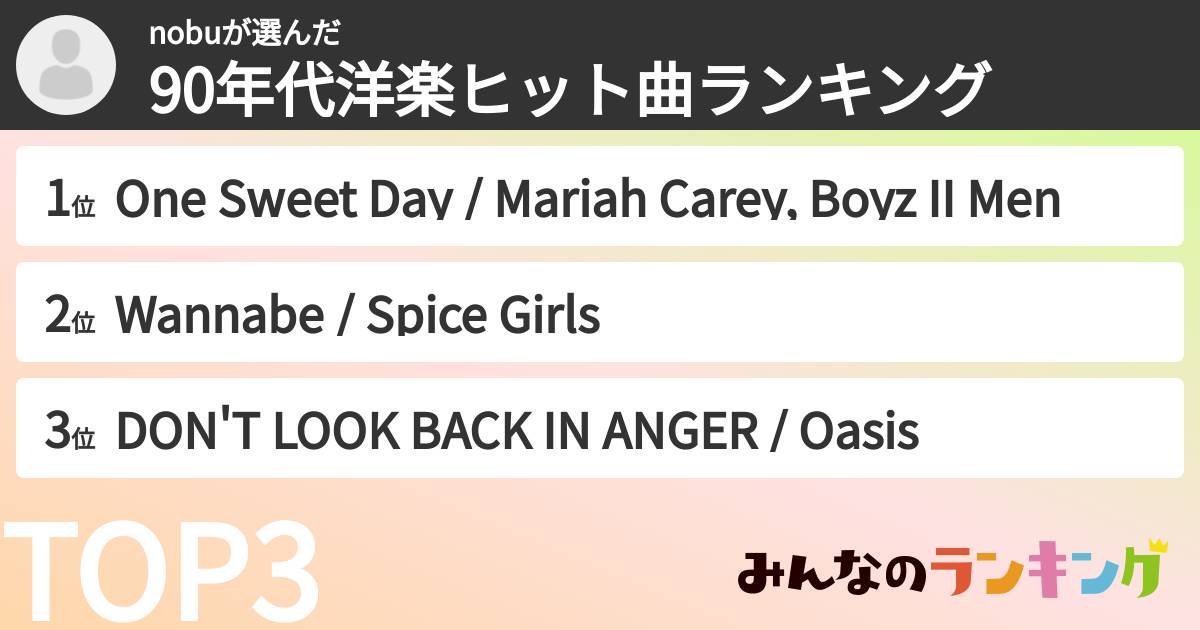 nobuが選んだ
90年代洋楽ヒット曲ランキング

1位 One Sweet Day / Mariah Carey, Boyz II Men

2位 Wannabe / Spice Girls

3位 DON'T LOOK BACK IN ANGER / Oasis

TOP3

みんなのランキング